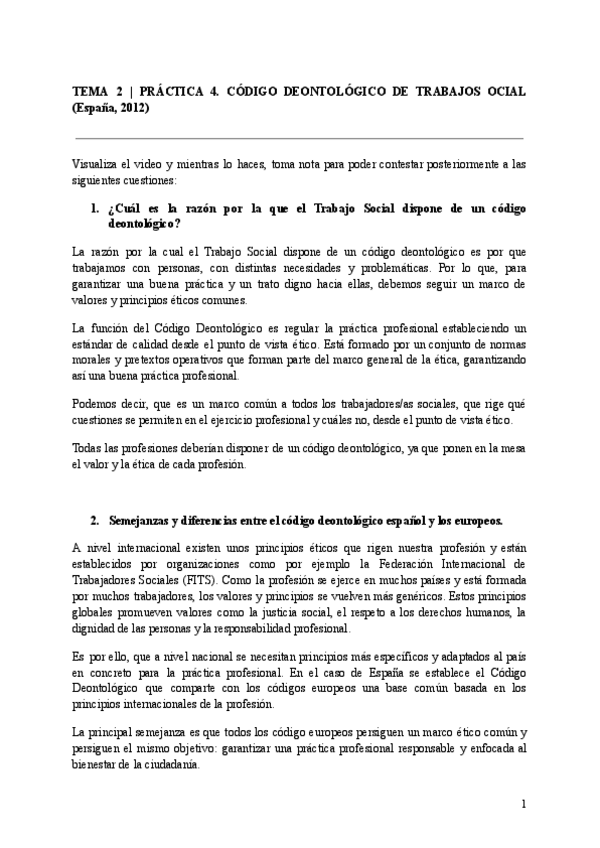 TEMA 2 | PRÁCTICA 4. CÓDIGO DEONTOLÓGICO DE TRABAJOS OCIAL (España, 2012)

Visualiza el video y mientras lo haces, toma nota para poder contestar posteriormente a las siguientes cuestiones:

1. ¿Cuál es la razón por la que el Trabajo Social dispone de un código deontológico?

La razón por la cual el Trabajo Social dispone de un código deontológico es por que trabajamos con personas, con distintas necesidades y problemáticas. Por lo que, para garantizar una buena práctica y un trato digno hacia ellas, debemos seguir un marco de valores y principios éticos comunes.

La función del Código Deontológico es regular la práctica profesional estableciendo un estándar de calidad desde el punto de vista ético. Está formado por un conjunto de normas morales y pretextos operativos que forman parte del marco general de la ética, garantizando así una buena práctica profesional.

Podemos decir, que es un marco común a todos los trabajadores/as sociales, que rige qué cuestiones se permiten en el ejercicio profesional y cuáles no, desde el punto de vista ético.

Todas las profesiones deberían disponer de un código deontológico, ya que ponen en la mesa el valor y la ética de cada profesión.

2. Semejanzas y diferencias entre el código deontológico español y los europeos.

A nivel internacional existen unos principios éticos que rigen nuestra profesión y están establecidos por organizaciones como por ejemplo la Federación Internacional de Trabajadores Sociales (FITS). Como la profesión se ejerce en muchos países y está formada por muchos trabajadores, los valores y principios se vuelven más genéricos. Estos principios globales promueven valores como la justicia social, el respeto a los derechos humanos, la dignidad de las personas y la responsabilidad profesional.

Es por ello, que a nivel nacional se necesitan principios más específicos y adaptados al país en concreto para la práctica profesional. En el caso de España se establece el Código Deontológico que comparte con los códigos europeos una base común basada en los principios internacionales de la profesión.

La principal semejanza es que todos los código europeos persiguen un marco ético común y persiguen el mismo objetivo: garantizar una práctica profesional responsable y enfocada al bienestar de la ciudadanía.

1